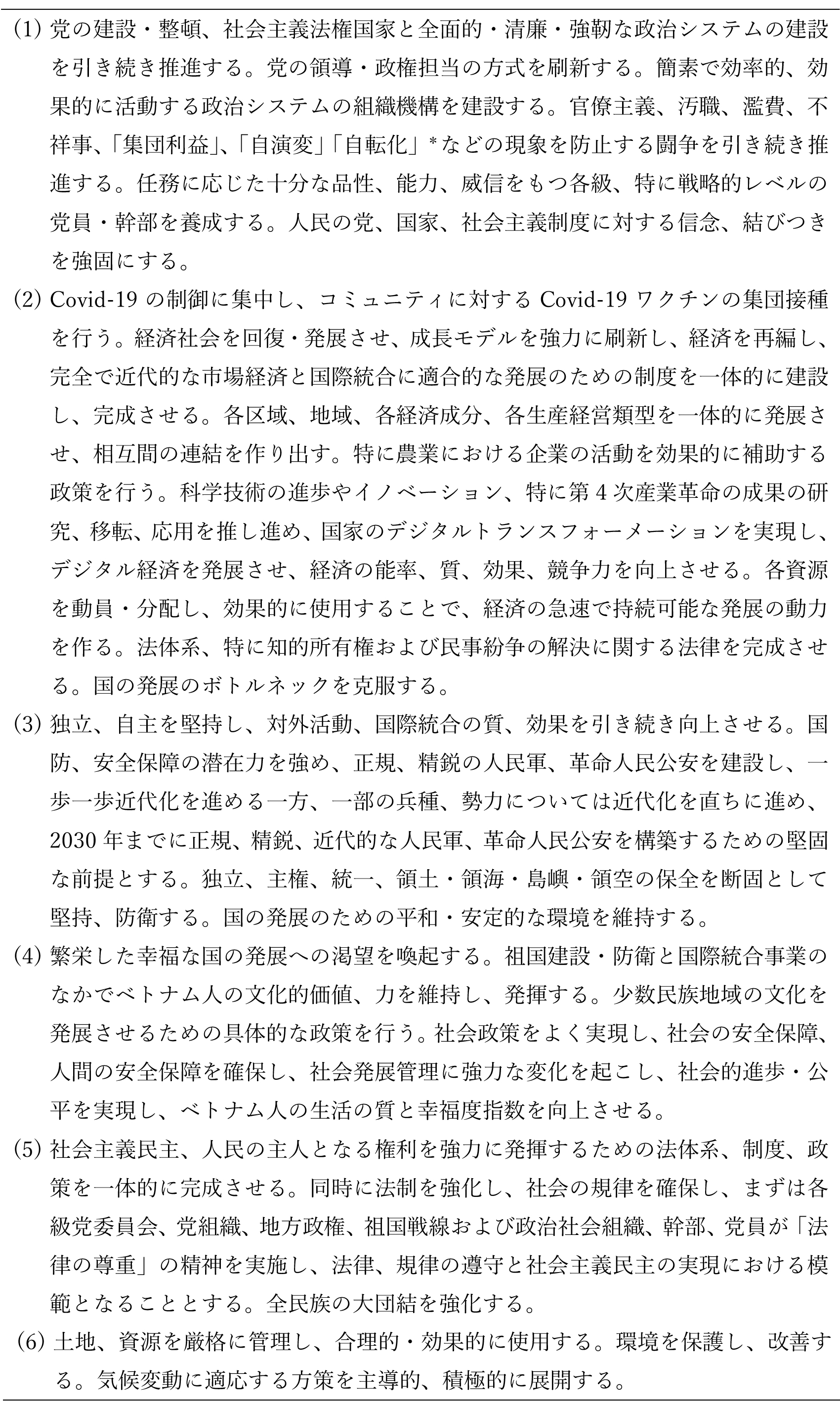 (1) 党の建設・整頓、社会主義法権国家と全面的・清廉・強靭な政治システムの建設を引き続き推進する。党の領導・政権担当の方式を刷新する。簡素で効率的、効果的に活動する政治システムの組織機構を建設する。官僚主義、汚職、濫費、不祥事、「集団利益」、「自演変」「自転化」*などの現象を防止する闘争を引き続き推進する。任務に応じた十分な品性、能力、威信をもつ各級、特に戦略的レベルの党員・幹部を養成する。人民の党、国家、社会主義制度に対する信念、結びつきを強固にする。

(2) Covid-19 の制御に集中し、コミュニティに対する Covid-19 ワクチンの集団接種を行う。経済社会を回復・発展させ、成長モデルを強力に刷新し、経済を再編し、完全で近代的な市場経済と国際統合に適合的な発展のための制度を一体的に建設し、完成させる。各区域、地域、各経済成分、各生産経営類型を一体的に発展させ、相互間の連結を作り出す。特に農業における企業の活動を効果的に補助する政策を行う。科学技術の進歩やイノベーション、特に第 4 次産業革命の成果の研究、移転、応用を推し進め、国家のデジタルトランスフォーメーションを実現し、デジタル経済を発展させ、経済の能率、質、効果、競争力を向上させる。各資源を動員・分配し、効果的に使用することで、経済の急速で持続可能な発展の動力を作る。法体系、特に知的所有権および民事紛争の解決に関する法律を完成させる。国の発展のボトルネックを克服する。

(3) 独立、自主を堅持し、対外活動、国際統合の質、効果を引き続き向上させる。国防、安全保障の潜在力を強め、正規、精鋭の人民軍、革命人民公安を建設し、一歩一歩近代化を進める一方、一部の兵種、勢力については近代化を直ちに進め、2030 年までに正規、精鋭、近代的な人民軍、革命人民公安を構築するための堅固な前提とする。独立、主権、統一、領土・領海・島嶼・領空の保全を断固として堅持、防衛する。国の発展のための平和・安定的な環境を維持する。

(4) 繁栄した幸福な国の発展への渇望を喚起する。祖国建設・防衛と国際統合事業のなかでベトナム人の文化的価値、力を維持し、発揮する。少数民族地域の文化を発展させるための具体的な政策を行う。社会政策をよく実現し、社会の安全保障、人間の安全保障を確保し、社会発展管理に強力な変化を起こし、社会的進歩・公平を実現し、ベトナム人の生活の質と幸福度指数を向上させる。

(5) 社会主義民主、人民の主人となる権利を強力に発揮するための法体系、制度、政策を一体的に完成させる。同時に法制を強化し、社会の規律を確保し、まずは各級党委員会、党組織、地方政権、祖国戦線および政治社会組織、幹部、党員が「法律の尊重」の精神を実施し、法律、規律の遵守と社会主義民主の実現における模範となることとする。全民族の大団結を強化する。

(6) 土地、資源を厳格に管理し、合理的・効果的に使用する。環境を保護し、改善する。気候変動に適応する方策を主導的、積極的に展開する。